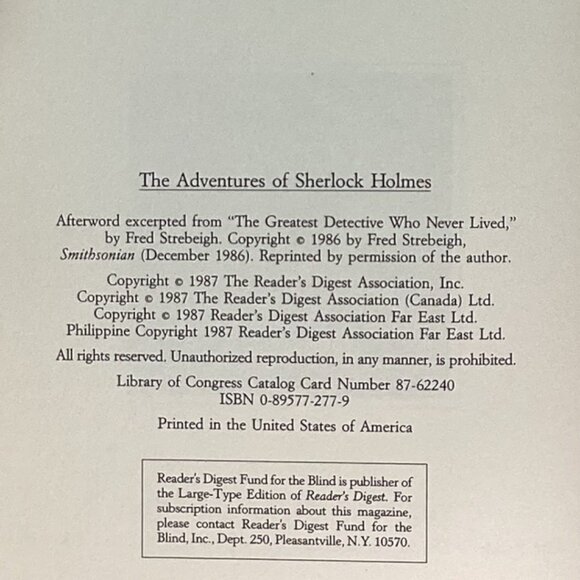 The Adventures of Sherlock Holmes

Afterword excerpted from "The Greatest Detective Who Never Lived," by Fred Strebeigh. Copyright © 1986 by Fred Strebeigh, Smithsonian (December 1986). Reprinted by permission of the author.

Copyright © 1987 The Reader's Digest Association, Inc.
Copyright © 1987 The Reader's Digest Association (Canada) Ltd.
Copyright © 1987 Reader's Digest Association Far East Ltd.
Philippine Copyright 1987 Reader's Digest Association Far East Ltd.

All rights reserved. Unauthorized reproduction, in any manner, is prohibited.

Library of Congress Catalog Card Number 87-62240
ISBN 0-89577-277-9

Printed in the United States of America

Reader's Digest Fund for the Blind is publisher of the Large-Type Edition of Reader's Digest. For subscription information about this magazine, please contact Reader's Digest Fund for the Blind, Inc., Dept. 250, Pleasantville, N.Y. 10570.